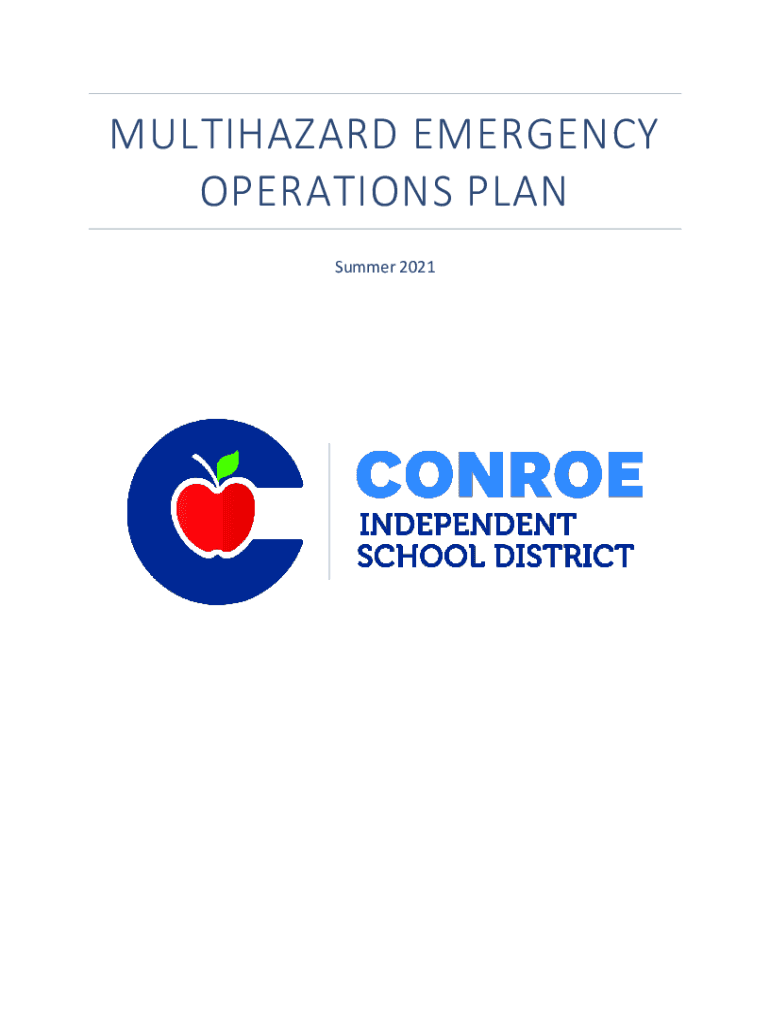 MULTIHAZARD EMERGENCY OPERATIONS PLAN

Summer 2021

CONROE
INDEPENDENT
SCHOOL DISTRICT